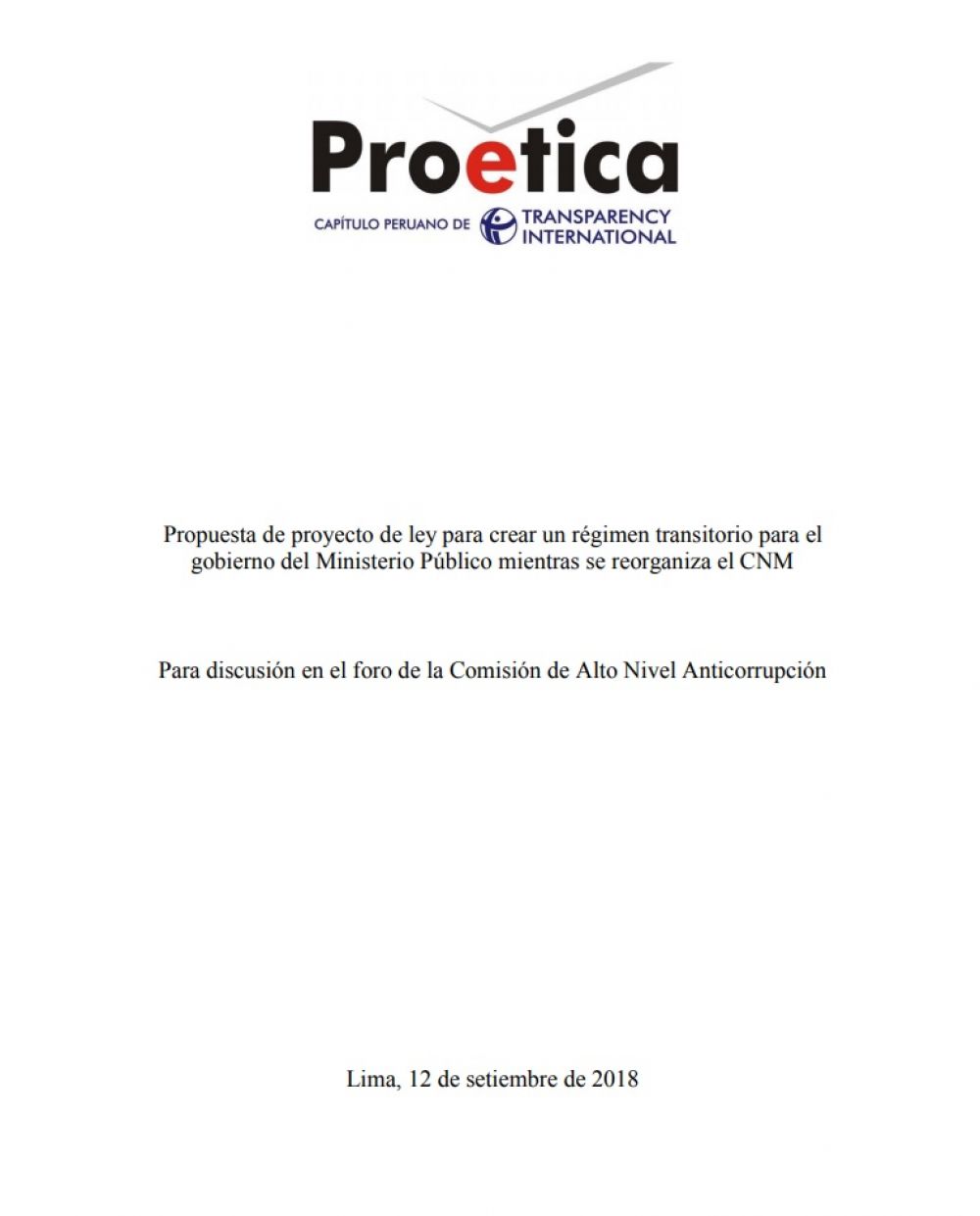 Proetica

CAPÍTULO PERUANO DE TRANSPARENCY INTERNATIONAL

Propuesta de proyecto de ley para crear un régimen transitorio para el gobierno del Ministerio Público mientras se reorganiza el CNM

Para discusión en el foro de la Comisión de Alto Nivel Anticorrupción

Lima, 12 de setiembre de 2018